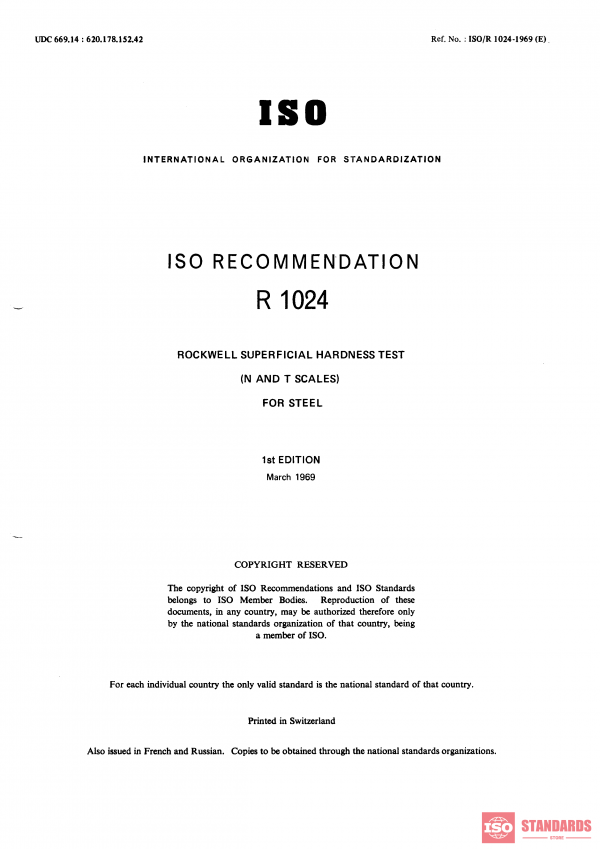 UDC 669.14 : 620.178.152.42

Ref. No. : ISO/R 1024-1969 (E)

ISO

INTERNATIONAL ORGANIZATION FOR STANDARDIZATION

ISO RECOMMENDATION

R 1024

ROCKWELL SUPERFICIAL HARDNESS TEST

(N AND T SCALES)

FOR STEEL

1st EDITION

March 1969

COPYRIGHT RESERVED

The copyright of ISO Recommendations and ISO Standards belongs to ISO Member Bodies. Reproduction of these documents, in any country, may be authorized therefore only by the national standards organization of that country, being a member of ISO.

For each individual country the only valid standard is the national standard of that country.

Printed in Switzerland

Also issued in French and Russian. Copies to be obtained through the national standards organizations.

ISO STANDARDS STORE